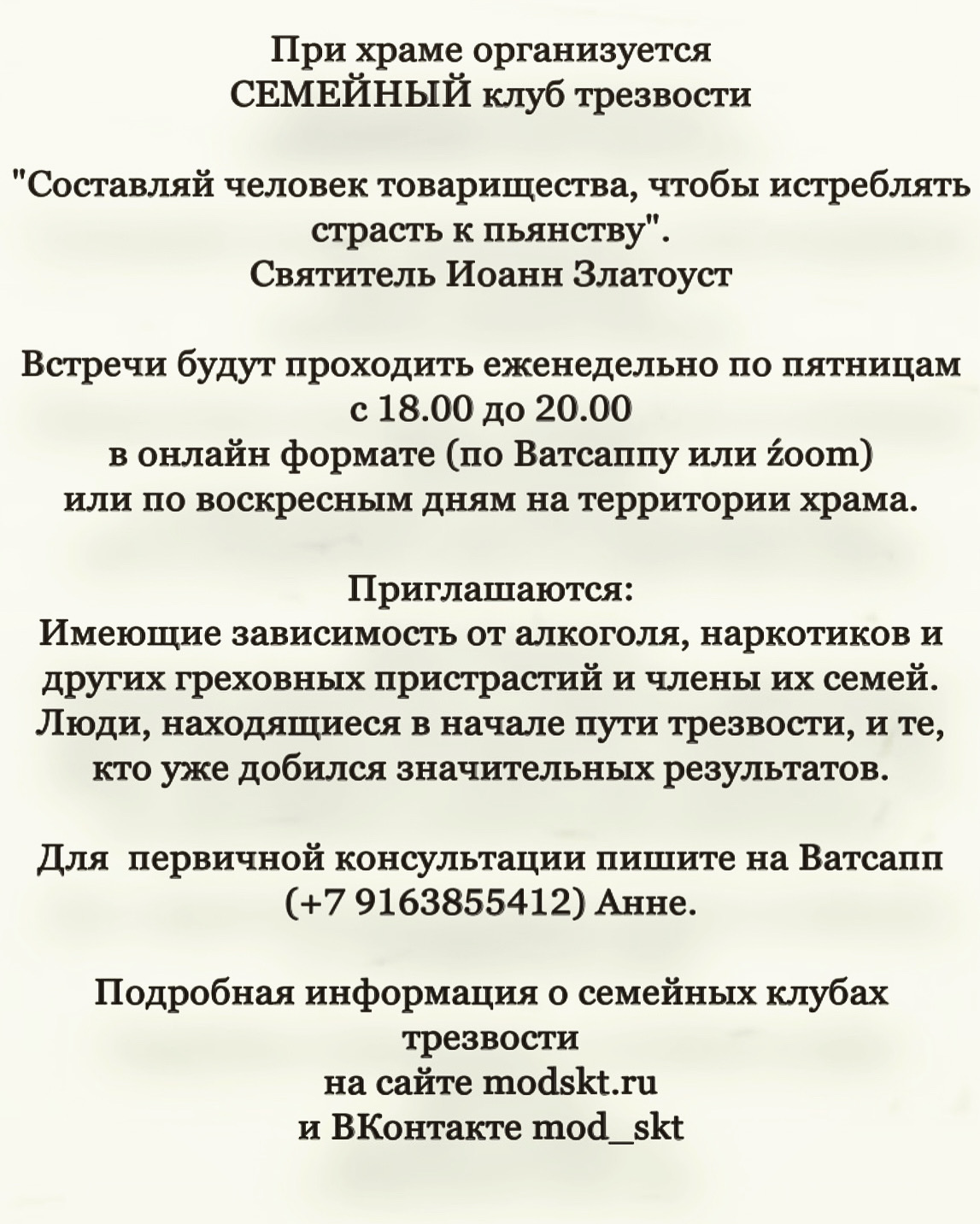 При храме организуется
СЕМЕЙНЫЙ клуб трезвости

"Составляй человек товарищества, чтобы истреблять страсть к пьянству".
Святитель Иоанн Златоуст

Встречи будут проходить еженедельно по пятницам с 18.00 до 20.00
в онлайн формате (по Ватсаппу или źoom)
или по воскресным дням на территории храма.

Приглашаются:
Имеющие зависимость от алкоголя, наркотиков и других греховных пристрастий и члены их семей.
Люди, находящиеся в начале пути трезвости, и те, кто уже добился значительных результатов.

Для  первичной консультации пишите на Ватсапп (+7 9163855412) Анне.

Подробная информация о семейных клубах трезвости
на сайте modskt.ru
и ВКонтакте mod_skt